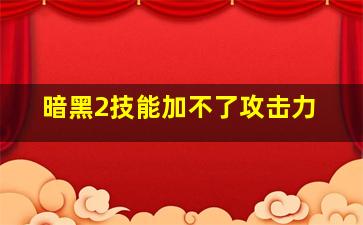 暗黑2技能加不了攻击力